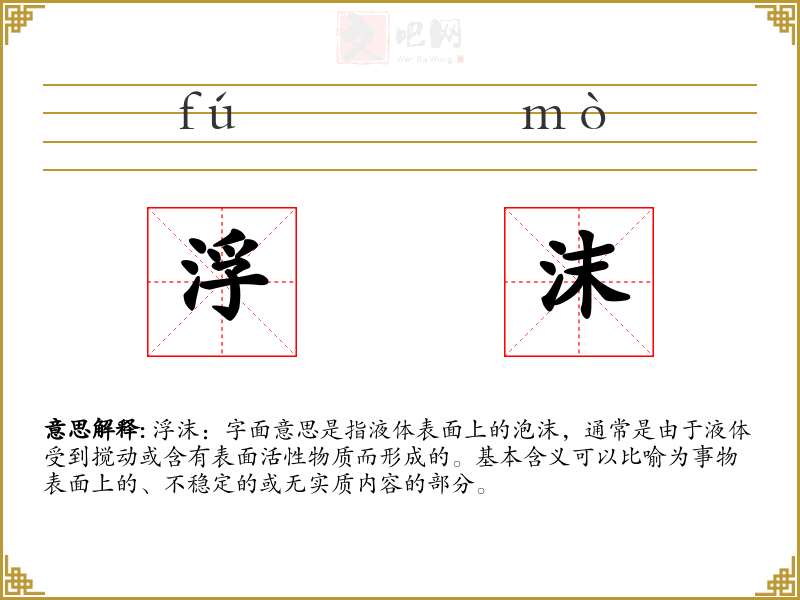 文吧网
Wen Ba Wang

fú mò

浮 沫

意思解释: 浮沫：字面意思是指液体表面上的泡沫，通常是由于液体受到搅动或含有表面活性物质而形成的。基本含义可以比喻为事物表面上的、不稳定的或无实质内容的部分。